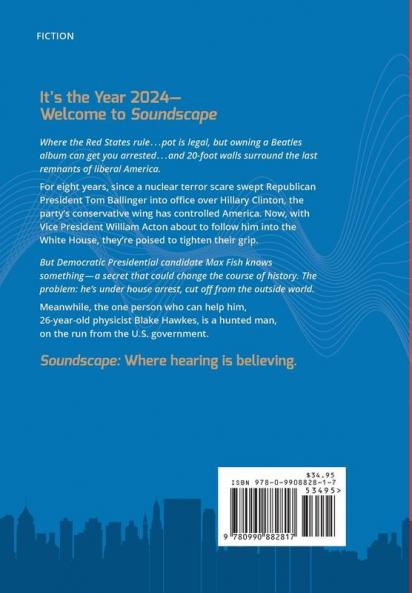 FICTION

It's the Year 2024—
Welcome to Soundscape

Where the Red States rule...pot is legal, but owning a Beatles album can get you arrested...and 20-foot walls surround the last remnants of liberal America.

For eight years, since a nuclear terror scare swept Republican President Tom Ballinger into office over Hillary Clinton, the party's conservative wing has controlled America. Now, with Vice President William Acton about to follow him into the White House, they're poised to tighten their grip.

But Democratic Presidential candidate Max Fish knows something—a secret that could change the course of history. The problem: he's under house arrest, cut off from the outside world.

Meanwhile, the one person who can help him, 26-year-old physicist Blake Hawkes, is a hunted man, on the run from the U.S. government.

Soundscape: Where hearing is believing.

$34.95
ISBN 978-0-9908828-1-7
53495>
9 780990 882817